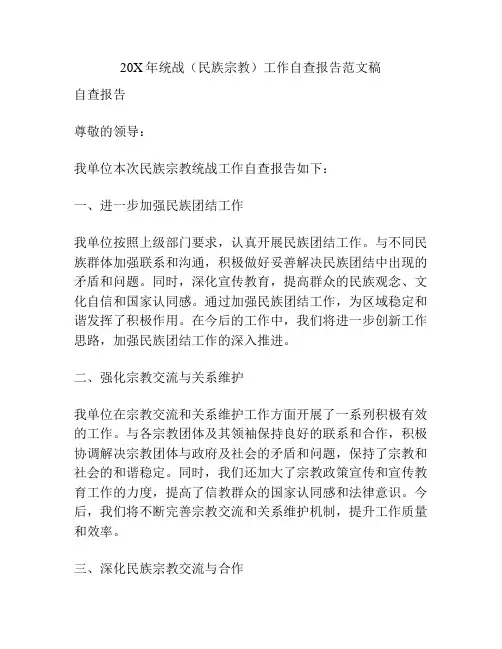 20X年统战（民族宗教）工作自查报告范文稿

自查报告

尊敬的领导：

我单位本次民族宗教统战工作自查报告如下：

一、进一步加强民族团结工作

我单位按照上级部门要求，认真开展民族团结工作。与不同民族群体加强联系和沟通，积极做好妥善解决民族团结中出现的矛盾和问题。同时，深化宣传教育，提高群众的民族观念、文化自信和国家认同感。通过加强民族团结工作，为区域稳定和谐发挥了积极作用。在今后的工作中，我们将进一步创新工作思路，加强民族团结工作的深入推进。

二、强化宗教交流与关系维护

我单位在宗教交流和关系维护工作方面开展了一系列积极有效的工作。与各宗教团体及其领袖保持良好的联系和合作，积极协调解决宗教团体与政府及社会的矛盾和问题，保持了宗教和社会的和谐稳定。同时，我们还加大了宗教政策宣传和宣传教育工作的力度，提高了信教群众的国家认同感和法律意识。今后，我们将不断完善宗教交流和关系维护机制，提升工作质量和效率。

三、深化民族宗教交流与合作